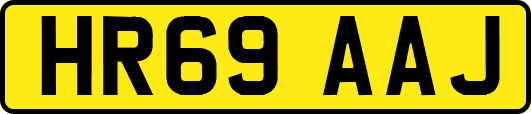 HR69 AAJ